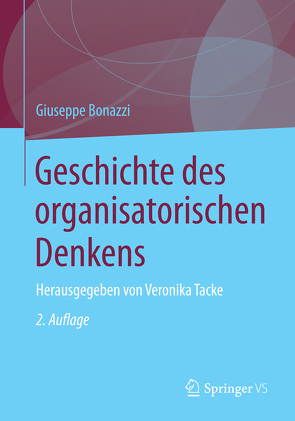 Giuseppe Bonazzi

Geschichte des organisatorischen Denkens

Herausgegeben von Veronika Tacke

2. Auflage

Springer VS